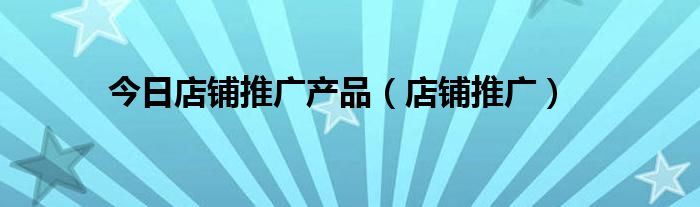 今日店铺推广产品（店铺推广）